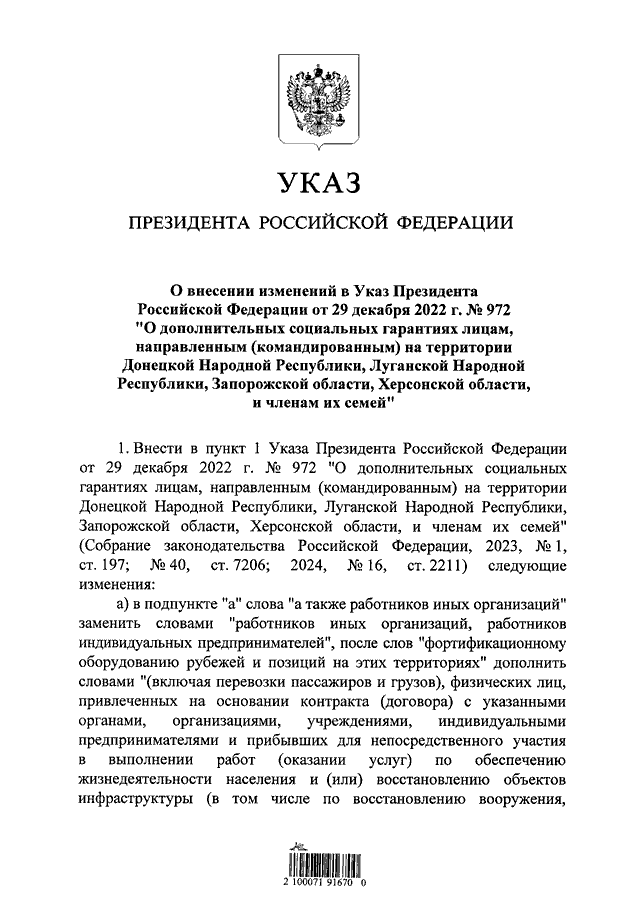 УКАЗ

ПРЕЗИДЕНТА РОССИЙСКОЙ ФЕДЕРАЦИИ

О внесении изменений в Указ Президента Российской Федерации от 29 декабря 2022 г. № 972 "О дополнительных социальных гарантиях лицам, направленным (командированным) на территории Донецкой Народной Республики, Луганской Народной Республики, Запорожской области, Херсонской области, и членам их семей"

1. Внести в пункт 1 Указа Президента Российской Федерации от 29 декабря 2022 г. № 972 "О дополнительных социальных гарантиях лицам, направленным (командированным) на территории Донецкой Народной Республики, Луганской Народной Республики, Запорожской области, Херсонской области, и членам их семей" (Собрание законодательства Российской Федерации, 2023, № 1, ст. 197; № 40, ст. 7206; 2024, № 16, ст. 2211) следующие изменения:

а) в подпункте "а" слова "а также работников иных организаций" заменить словами "работников иных организаций, работников индивидуальных предпринимателей", после слов "фортификационному оборудованию рубежей и позиций на этих территориях" дополнить словами "(включая перевозки пассажиров и грузов), физических лиц, привлеченных на основании контракта (договора) с указанными органами, организациями, учреждениями, индивидуальными предпринимателями и прибывших для непосредственного участия в выполнении работ (оказании услуг) по обеспечению жизнедеятельности населения и (или) восстановлению объектов инфраструктуры (в том числе по восстановлению вооружения,

2 100071 91670 0